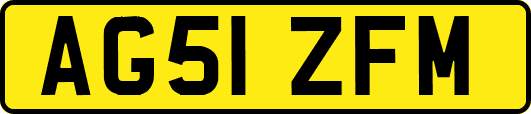 AG51 ZFM